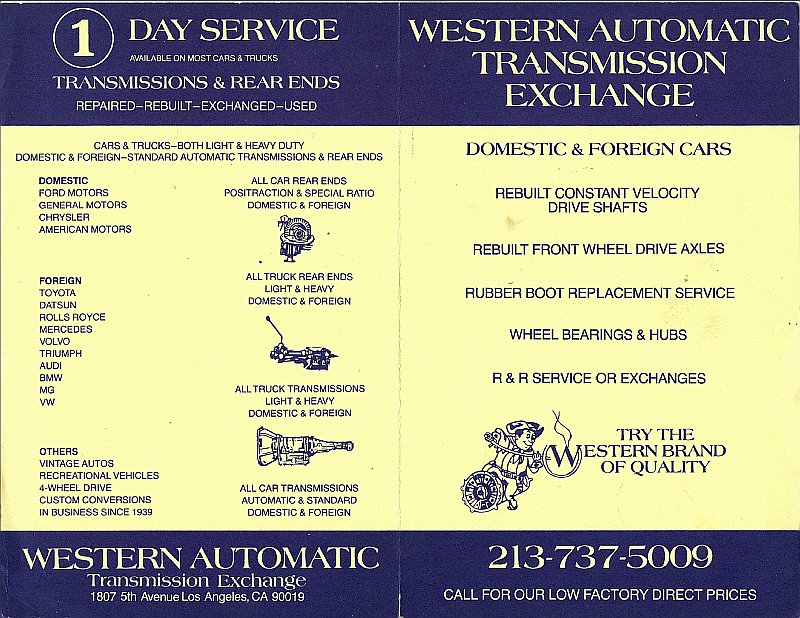 1 DAY SERVICE
AVAILABLE ON MOST CARS & TRUCKS
TRANSMISSIONS & REAR ENDS
REPAIRED–REBUILT–EXCHANGED–USED

CARS & TRUCKS–BOTH LIGHT & HEAVY DUTY
DOMESTIC & FOREIGN–STANDARD AUTOMATIC TRANSMISSIONS & REAR ENDS

DOMESTIC
FORD MOTORS
GENERAL MOTORS
CHRYSLER
AMERICAN MOTORS

FOREIGN
TOYOTA
DATSUN
ROLLS ROYCE
MERCEDES
VOLVO
TRIUMPH
AUDI
BMW
MG
VW

OTHERS
VINTAGE AUTOS
RECREATIONAL VEHICLES
4-WHEEL DRIVE
CUSTOM CONVERSIONS
IN BUSINESS SINCE 1939

ALL CAR REAR ENDS
POSITRACTION & SPECIAL RATIO
DOMESTIC & FOREIGN

ALL TRUCK REAR ENDS
LIGHT & HEAVY
DOMESTIC & FOREIGN

ALL TRUCK TRANSMISSIONS
LIGHT & HEAVY
DOMESTIC & FOREIGN

ALL CAR TRANSMISSIONS
AUTOMATIC & STANDARD
DOMESTIC & FOREIGN

WESTERN AUTOMATIC
Transmission Exchange
1807 5th Avenue Los Angeles, CA 90019

WESTERN AUTOMATIC TRANSMISSION EXCHANGE

DOMESTIC & FOREIGN CARS

REBUILT CONSTANT VELOCITY DRIVE SHAFTS

REBUILT FRONT WHEEL DRIVE AXLES

RUBBER BOOT REPLACEMENT SERVICE

WHEEL BEARINGS & HUBS

R & R SERVICE OR EXCHANGES

TRY THE WESTERN BRAND OF QUALITY

213-737-5009

CALL FOR OUR LOW FACTORY DIRECT PRICES